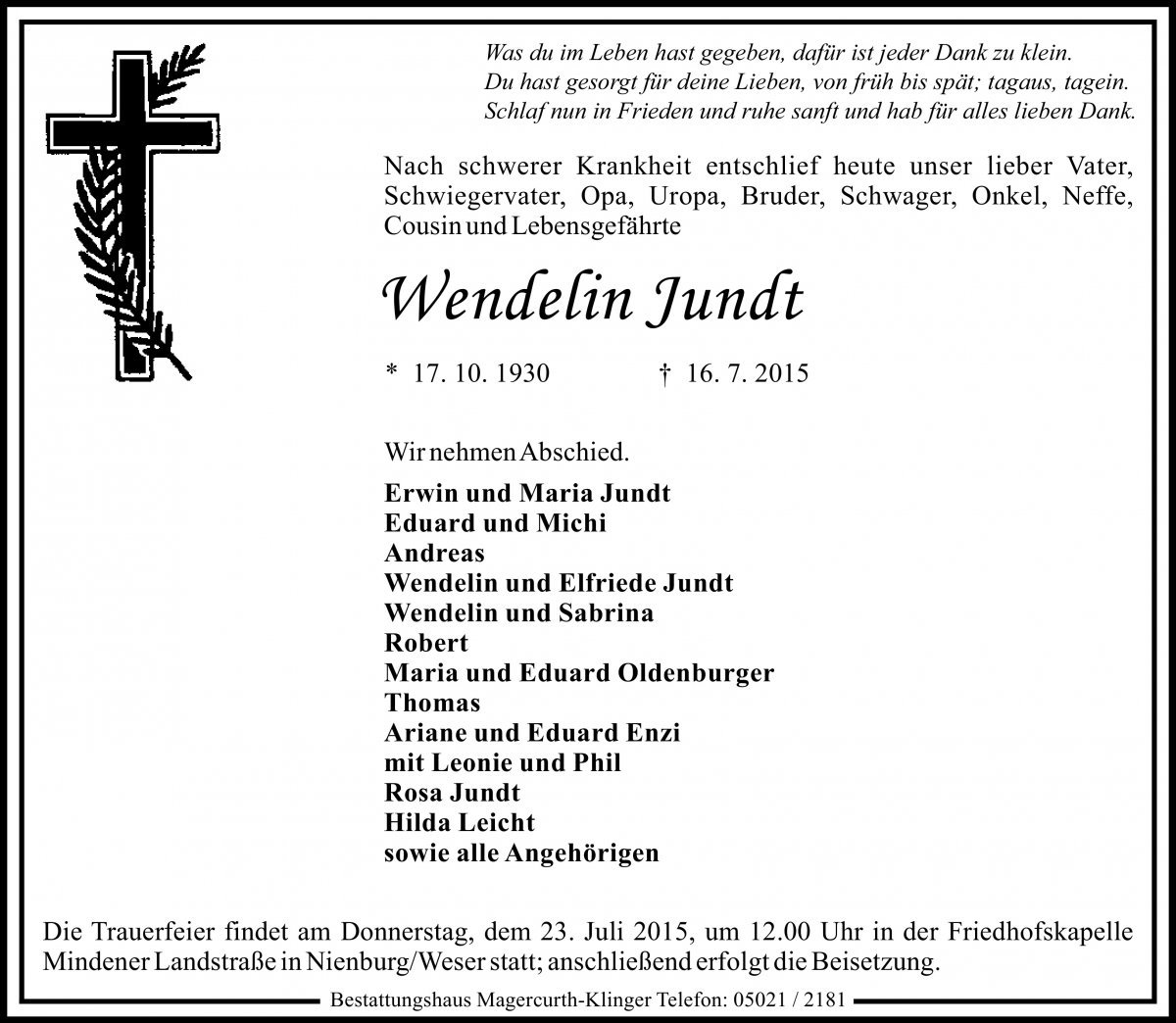 Was du im Leben hast gegeben, dafür ist jeder Dank zu klein.
Du hast gesorgt für deine Lieben, von früh bis spät; tagaus, tagein.
Schlaf nun in Frieden und ruhe sanft und hab für alles lieben Dank.

Nach schwerer Krankheit entschlief heute unser lieber Vater, Schwiegervater, Opa, Uropa, Bruder, Schwager, Onkel, Neffe, Cousin und Lebensgefährte

Wendelin Jundt

* 17. 10. 1930 † 16. 7. 2015

Wir nehmen Abschied.

Erwin und Maria Jundt
Eduard und Michi
Andreas
Wendelin und Elfriede Jundt
Wendelin und Sabrina
Robert
Maria und Eduard Oldenburger
Thomas
Ariane und Eduard Enzi
mit Leonie und Phil
Rosa Jundt
Hilda Leicht
sowie alle Angehörigen

Die Trauerfeier findet am Donnerstag, dem 23. Juli 2015, um 12.00 Uhr in der Friedhofskapelle Mindener Landstraße in Nienburg/Weser statt; anschließend erfolgt die Beisetzung.

Bestattungshaus Magercurth-Klinger Telefon: 05021 / 2181